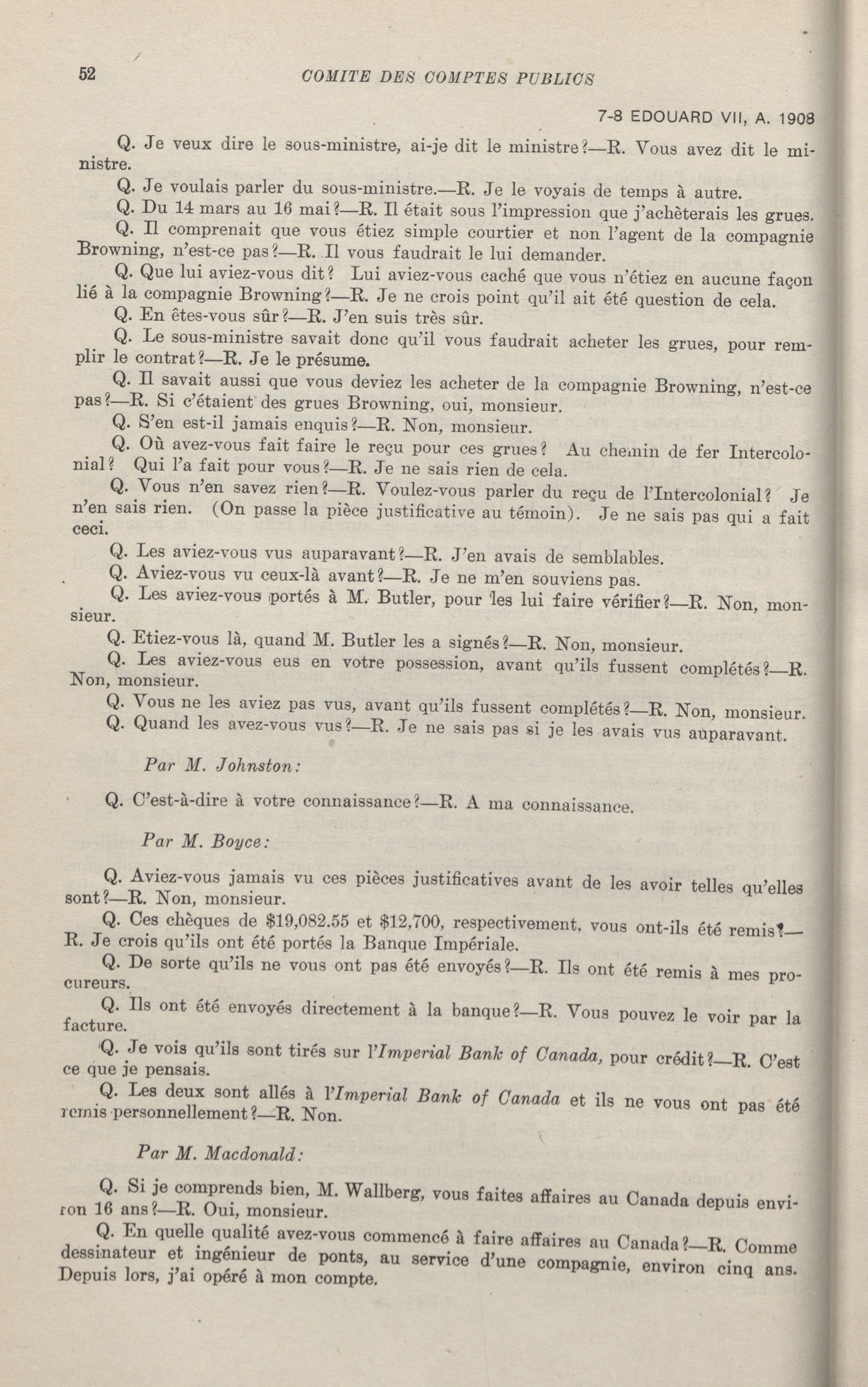 52 COMITE DES COMPTES PUBLICS

7-8 EDOUARD VII, A. 1908

Q. Je veux dire le sous-ministre, ai-je dit le ministre?—R. Vous avez dit le ministre.

Q. Je voulais parler du sous-ministre.—R. Je le voyais de temps à autre.

Q. Du 14 mars au 16 mai?—R. Il était sous l'impression que j'achèterais les grues.

Q. Il comprenait que vous étiez simple courtier et non l'agent de la compagnie Browning, n'est-ce pas?—R. Il vous faudrait le lui demander.

Q. Que lui aviez-vous dit? Lui aviez-vous caché que vous n'étiez en aucune façon lié à la compagnie Browning?—R. Je ne crois point qu'il ait été question de cela.

Q. En êtes-vous sûr?—R. J'en suis très sûr.

Q. Le sous-ministre savait donc qu'il vous faudrait acheter les grues, pour remplir le contrat?—R. Je le présume.

Q. Il savait aussi que vous deviez les acheter de la compagnie Browning, n'est-ce pas?—R. Si c'étaient des grues Browning, oui, monsieur.

Q. S'en est-il jamais enquis?—R. Non, monsieur.

Q. Où avez-vous fait faire le reçu pour ces grues? Au chemin de fer Intercolonial? Qui l'a fait pour vous?—R. Je ne sais rien de cela.

Q. Vous n'en savez rien?—R. Voulez-vous parler du reçu de l'Intercolonial? Je n'en sais rien. (On passe la pièce justificative au témoin). Je ne sais pas qui a fait ceci.

Q. Les aviez-vous vus auparavant?—R. J'en avais de semblables.

Q. Aviez-vous vu ceux-là avant?—R. Je ne m'en souviens pas.

Q. Les aviez-vous portés à M. Butler, pour les lui faire vérifier?—R. Non, monsieur.

Q. Etiez-vous là, quand M. Butler les a signés?—R. Non, monsieur.

Q. Les aviez-vous eus en votre possession, avant qu'ils fussent complétés?—R. Non, monsieur.

Q. Vous ne les aviez pas vus, avant qu'ils fussent complétés?—R. Non, monsieur.

Q. Quand les avez-vous vus?—R. Je ne sais pas si je les avais vus auparavant.

Par M. Johnston:

Q. C'est-à-dire à votre connaissance?—R. A ma connaissance.

Par M. Boyce:

Q. Aviez-vous jamais vu ces pièces justificatives avant de les avoir telles qu'elles sont?—R. Non, monsieur.

Q. Ces chèques de $19,082.55 et $12,700, respectivement, vous ont-ils été remis?—R. Je crois qu'ils ont été portés la Banque Impériale.

Q. De sorte qu'ils ne vous ont pas été envoyés?—R. Ils ont été remis à mes procureurs.

Q. Ils ont été envoyés directement à la banque?—R. Vous pouvez le voir par la facture.

Q. Je vois qu'ils sont tirés sur l'Imperial Bank of Canada, pour crédit?—R. C'est ce que je pensais.

Q. Les deux sont allés à l'Imperial Bank of Canada et ils ne vous ont pas été remis personnellement?—R. Non.

Par M. Macdonald:

Q. Si je comprends bien, M. Wallberg, vous faites affaires au Canada depuis environ 16 ans?—R. Oui, monsieur.

Q. En quelle qualité avez-vous commencé à faire affaires au Canada?—R. Comme dessinateur et ingénieur de ponts, au service d'une compagnie, environ cinq ans. Depuis lors, j'ai opéré à mon compte.